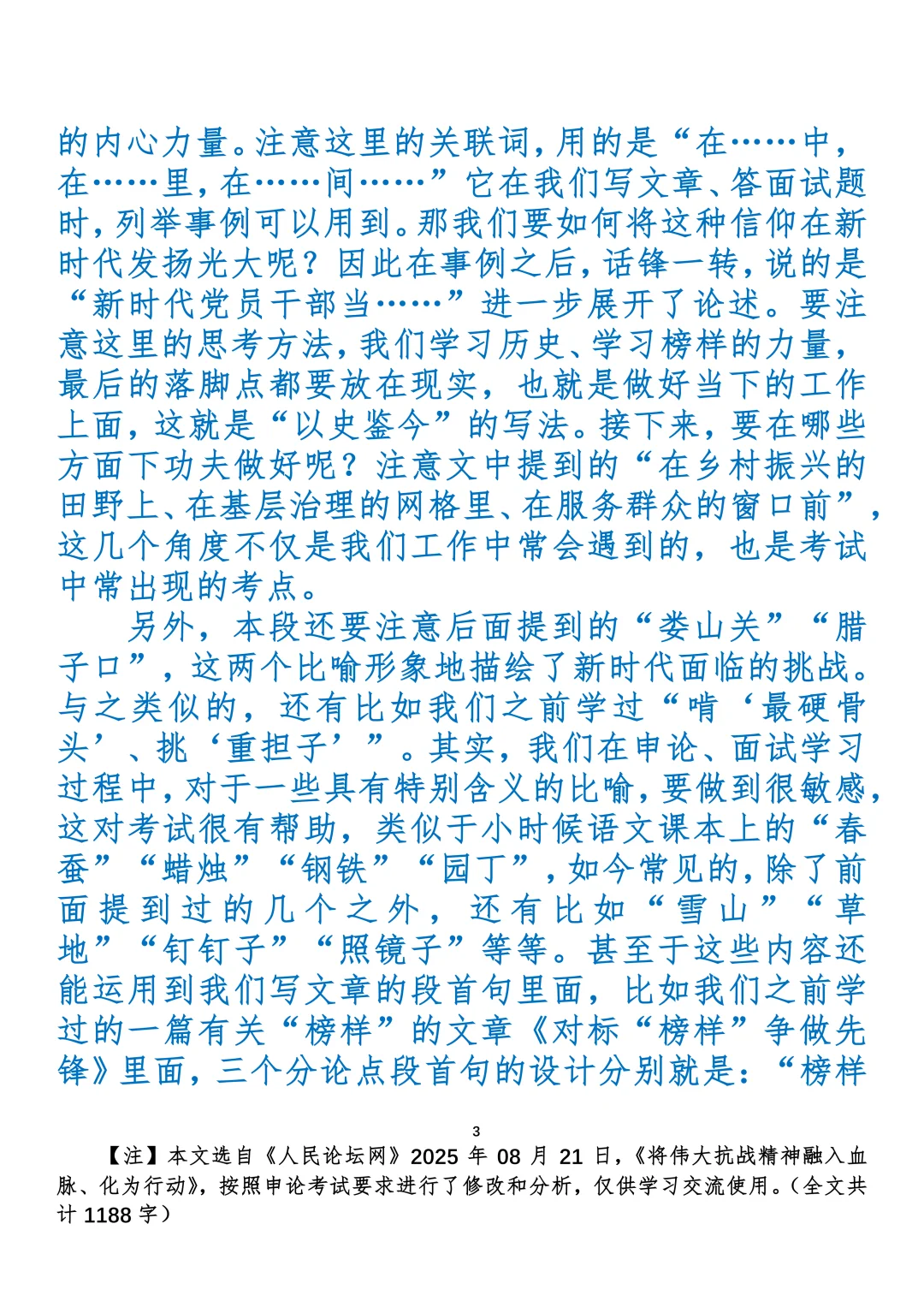 的内心力量。注意这里的关联词，用的是“在……中，在……里，在……间……”它在我们写文章、答面试题时，列举事例可以用到。那我们要如何将这种信仰在新时代发扬光大呢？因此在事例之后，话锋一转，说的是“新时代党员干部当……”进一步展开了论述。要注意这里的思考方法，我们学习历史、学习榜样的力量，最后的落脚点都要放在现实，也就是做好当下的工作上面，这就是“以史鉴今”的写法。接下来，要在哪些方面下功夫做好呢？注意文中提到的“在乡村振兴的田野上、在基层治理的网格里、在服务群众的窗口前”，这几个角度不仅是我们工作中常会遇到的，也是考试中常出现的考点。

另外，本段还要注意后面提到的“娄山关”“腊子口”，这两个比喻形象地描绘了新时代面临的挑战。与之类似的，还有比如我们之前学过“啃‘最硬骨头’、挑‘重担子’”。其实，我们在申论、面试学习过程中，对于一些具有特别含义的比喻，要做到很敏感，这对考试很有帮助，类似于小时候语文课本上的“春蚕”“蜡烛”“钢铁”“园丁”，如今常见的，除了前面提到过的几个之外，还有比如“雪山”“草地”“钉钉子”“照镜子”等等。甚至于这些内容还能运用到我们写文章的段首句里面，比如我们之前学过的一篇有关“榜样”的文章《对标“榜样”争做先锋》里面，三个分论点段首句的设计分别就是：“榜样

3

【注】本文选自《人民论坛网》2025 年 08 月 21 日，《将伟大抗战精神融入血脉、化为行动》，按照申论考试要求进行了修改和分析，仅供学习交流使用。（全文共计 1188 字）